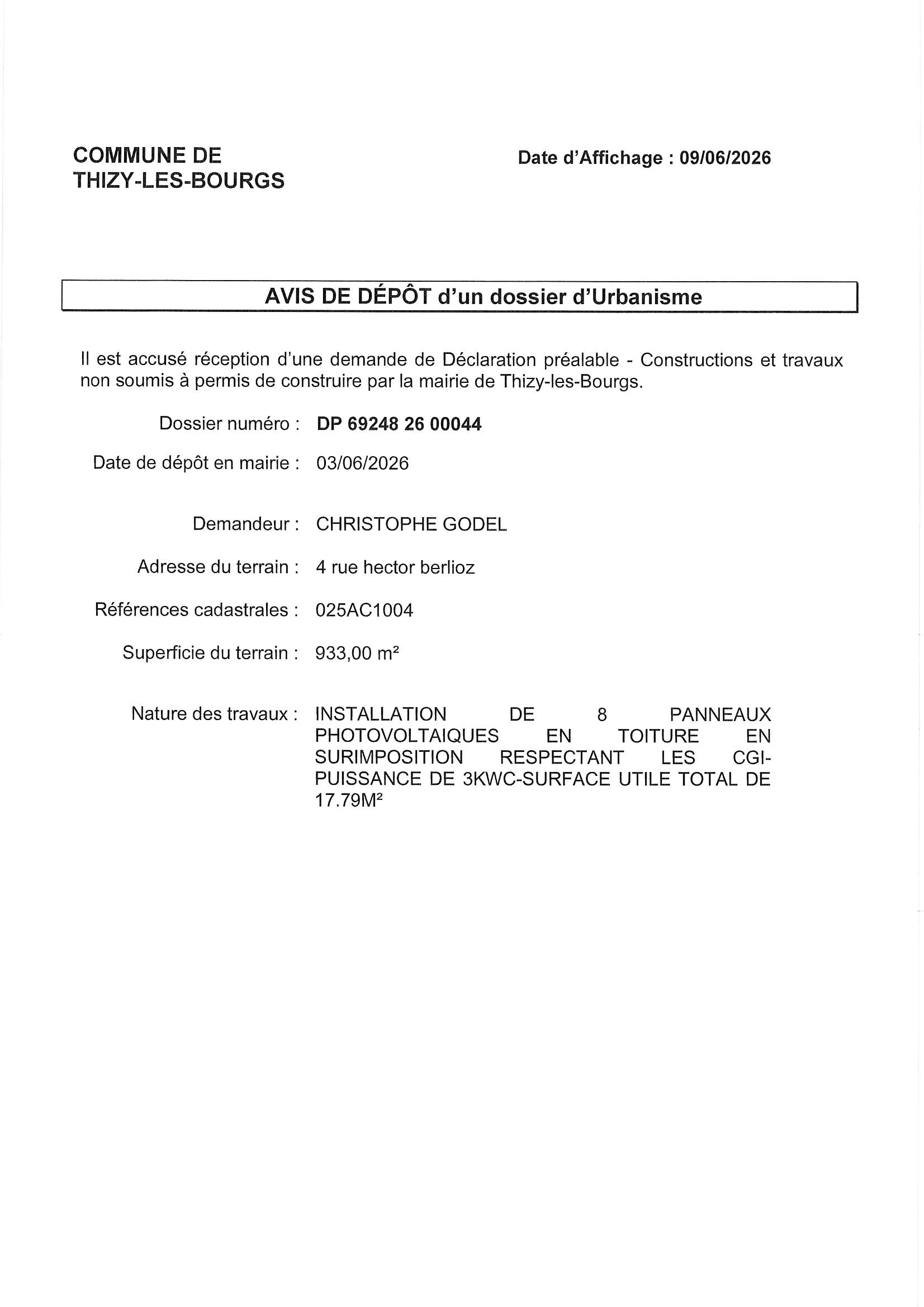 COMMUNE DE
THIZY-LES-BOURGS

Date d'Affichage : 09/06/2026

AVIS DE DÉPÔT d'un dossier d'Urbanisme

Il est accusé réception d'une demande de Déclaration préalable - Constructions et travaux non soumis à permis de construire par la mairie de Thizy-les-Bourgs.

Dossier numéro : DP 69248 26 00044

Date de dépôt en mairie : 03/06/2026

Demandeur : CHRISTOPHE GODEL

Adresse du terrain : 4 rue hector berlioz

Références cadastrales : 025AC1004

Superficie du terrain : 933,00 m²

Nature des travaux : INSTALLATION DE 8 PANNEAUX PHOTOVOLTAIQUES EN TOITURE EN SURIMPOSITION RESPECTANT LES CGI-PUISSANCE DE 3KWC-SURFACE UTILE TOTAL DE 17.79M²